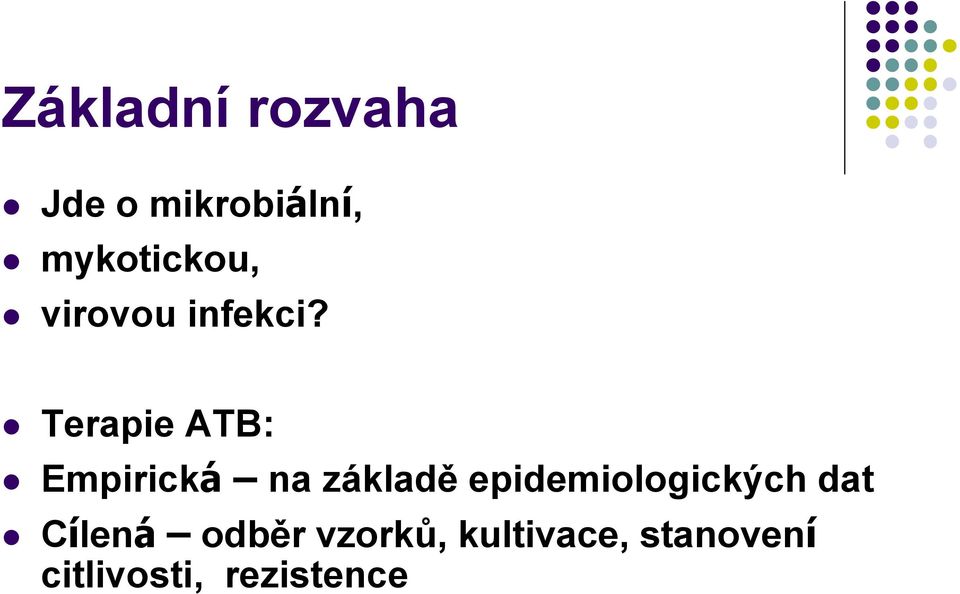 Základní rozvaha

- Jde o mikrobiální,
- mykotickou,
- virovou infekci?

- Terapie ATB:
- Empirická – na základě epidemiologických dat
- Cílená – odběr vzorků, kultivace, stanovení citlivosti, rezistence